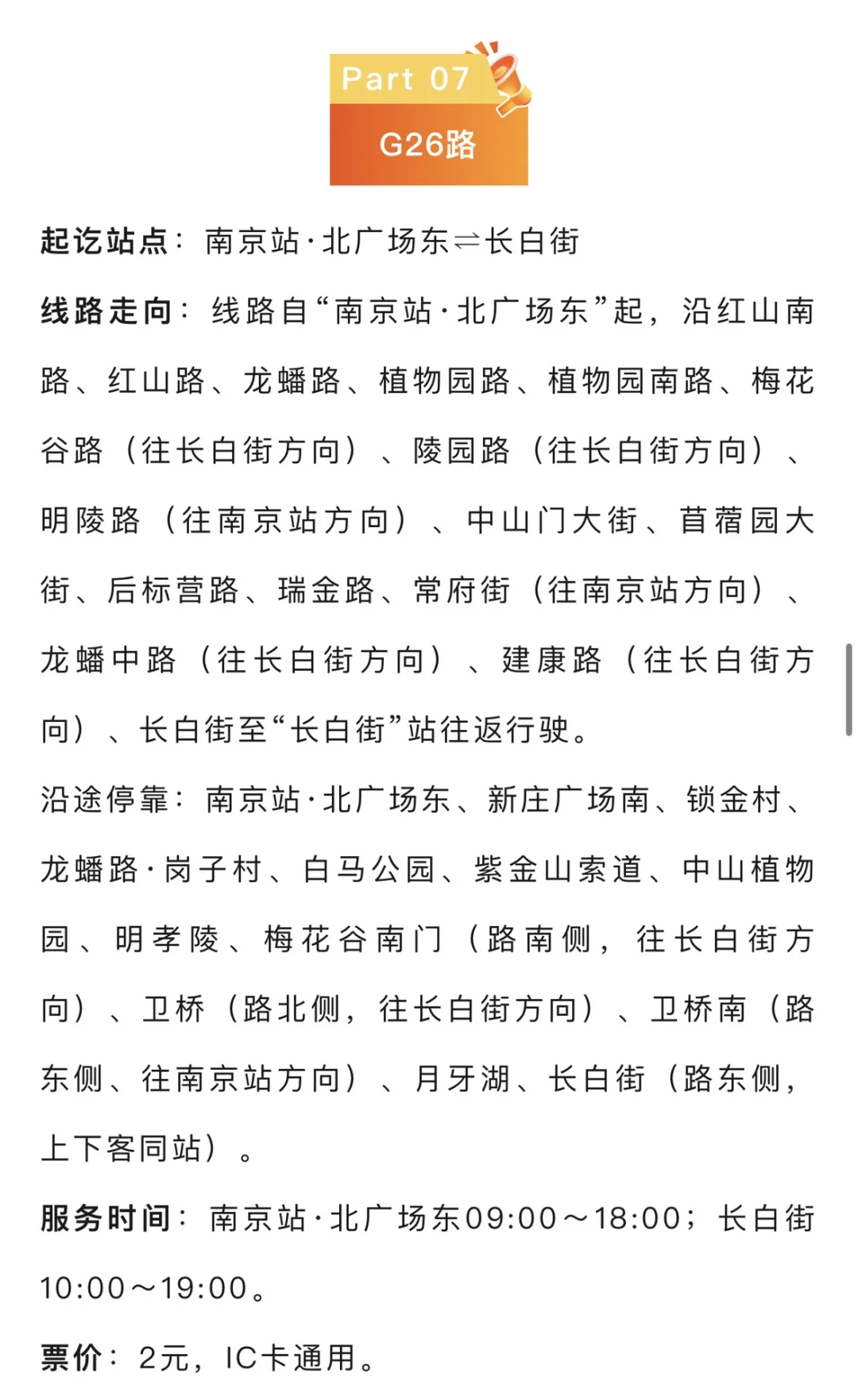 Part 07

G26路

起讫站点：南京站·北广场东⇌长白街

线路走向：线路自“南京站·北广场东”起，沿红山南路、红山路、龙蟠路、植物园路、植物园南路、梅花谷路（往长白街方向）、陵园路（往长白街方向）、明陵路（往南京站方向）、中山门大街、苜蓿园大街、后标营路、瑞金路、常府街（往南京站方向）、龙蟠中路（往长白街方向）、建康路（往长白街方向）、长白街至“长白街”站往返行驶。

沿途停靠：南京站·北广场东、新庄广场南、锁金村、龙蟠路·岗子村、白马公园、紫金山索道、中山植物园、明孝陵、梅花谷南门（路南侧，往长白街方向）、卫桥（路北侧，往长白街方向）、卫桥南（路东侧、往南京站方向）、月牙湖、长白街（路东侧，上下客同站）。

服务时间：南京站·北广场东09:00～18:00；长白街10:00～19:00。

票价：2元，IC卡通用。